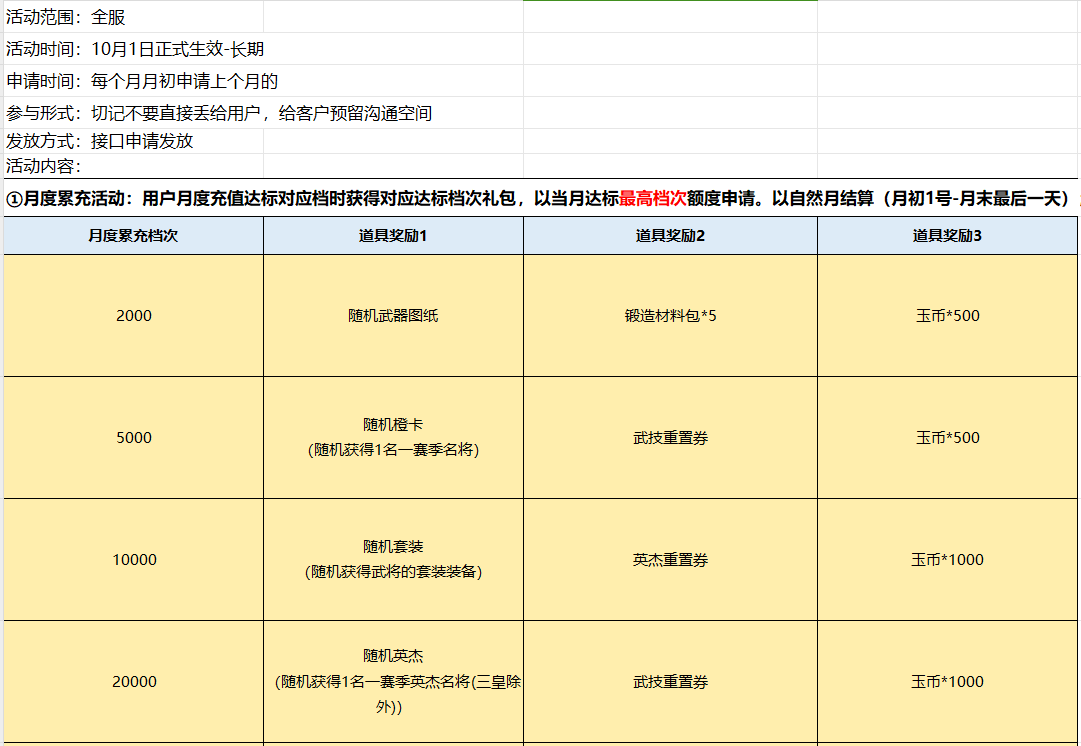 活动范围：全服
活动时间：10月1日正式生效-长期
申请时间：每个月月初申请上个月的
参与形式：切记不要直接丢给用户，给客户预留沟通空间
发放方式：接口申请发放
活动内容：

①月度累充活动：用户月度充值达标对应档时获得对应达标档次礼包，以当月达标最高档次额度申请。以自然月结算（月初1号-月末最后一天）

| 月度累充档次 | 道具奖励1 | 道具奖励2 | 道具奖励3 |
|---|---|---|---|
| 2000 | 随机武器图纸 | 锻造材料包*5 | 玉币*500 |
| 5000 | 随机橙卡 (随机获得1名一赛季名将) | 武技重置券 | 玉币*500 |
| 10000 | 随机套装 (随机获得武将的套装装备) | 英杰重置券 | 玉币*1000 |
| 20000 | 随机英杰 (随机获得1名一赛季英杰名将(三皇除外)) | 武技重置券 | 玉币*1000 |